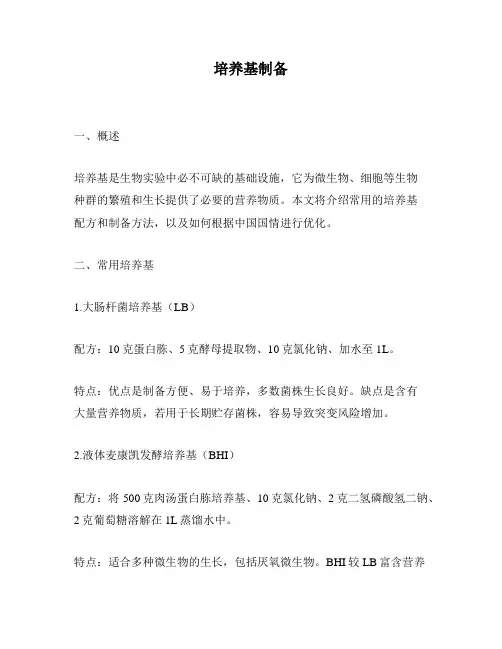 培养基制备

一、概述

培养基是生物实验中必不可缺的基础设施，它为微生物、细胞等生物种群的繁殖和生长提供了必要的营养物质。本文将介绍常用的培养基配方和制备方法，以及如何根据中国国情进行优化。

二、常用培养基

1.大肠杆菌培养基（LB）

配方：10 克蛋白胨、5 克酵母提取物、10 克氯化钠、加水至 1L。

特点：优点是制备方便、易于培养，多数菌株生长良好。缺点是含有大量营养物质，若用于长期贮存菌株，容易导致突变风险增加。

2.液体麦康凯发酵培养基（BHI）

配方：将 500 克肉汤蛋白胨培养基、10 克氯化钠、2 克二氢磷酸氢二钠、2 克葡萄糖溶解在 1L 蒸馏水中。

特点：适合多种微生物的生长，包括厌氧微生物。BHI 较 LB 富含营养